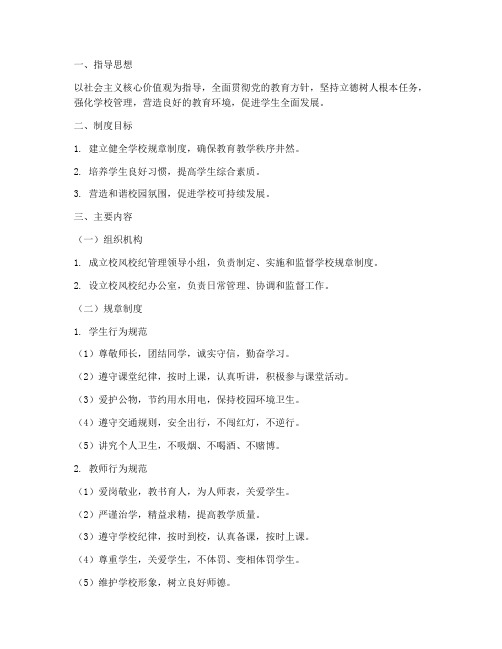 一、指导思想

以社会主义核心价值观为指导，全面贯彻党的教育方针，坚持立德树人根本任务，强化学校管理，营造良好的教育环境，促进学生全面发展。

二、制度目标

1. 建立健全学校规章制度，确保教育教学秩序井然。

2. 培养学生良好习惯，提高学生综合素质。

3. 营造和谐校园氛围，促进学校可持续发展。

三、主要内容

（一）组织机构

1. 成立校风校纪管理领导小组，负责制定、实施和监督学校规章制度。

2. 设立校风校纪办公室，负责日常管理、协调和监督工作。

（二）规章制度

1. 学生行为规范

（1）尊敬师长，团结同学，诚实守信，勤奋学习。

（2）遵守课堂纪律，按时上课，认真听讲，积极参与课堂活动。

（3）爱护公物，节约用水用电，保持校园环境卫生。

（4）遵守交通规则，安全出行，不闯红灯，不逆行。

（5）讲究个人卫生，不吸烟、不喝酒、不赌博。

2. 教师行为规范

（1）爱岗敬业，教书育人，为人师表，关爱学生。

（2）严谨治学，精益求精，提高教学质量。

（3）遵守学校纪律，按时到校，认真备课，按时上课。

（4）尊重学生，关爱学生，不体罚、变相体罚学生。

（5）维护学校形象，树立良好师德。